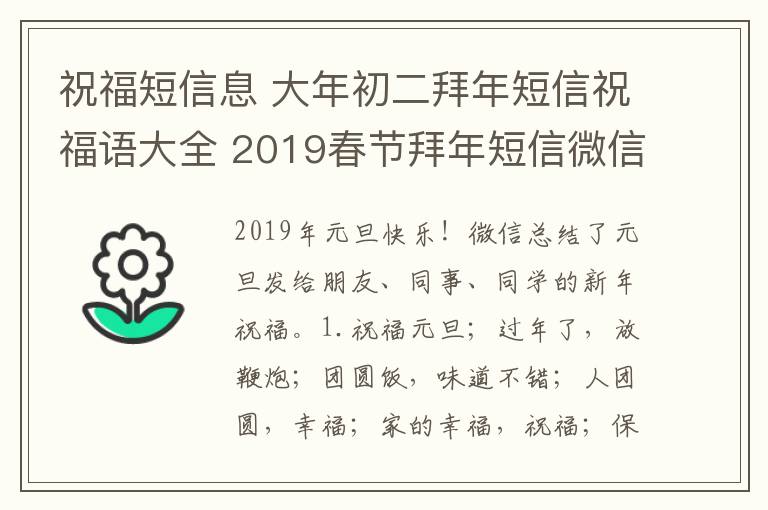 祝福短信息 大年初二拜年短信祝福语大全 2019春节拜年短信微信

2019年元旦快乐！微信总结了元旦发给朋友、同事、同学的新年祝福。1.祝福元旦；过年了，放鞭炮；团圆饭，味道不错；人团圆，幸福；家的幸福，祝福；保